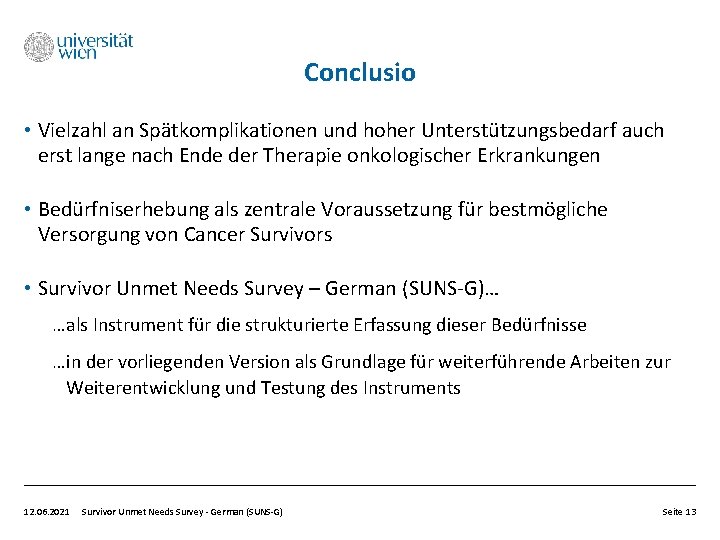 universität wien

Conclusio

• Vielzahl an Spätkomplikationen und hoher Unterstützungsbedarf auch erst lange nach Ende der Therapie onkologischer Erkrankungen

• Bedürfniserhebung als zentrale Voraussetzung für bestmögliche Versorgung von Cancer Survivors

• Survivor Unmet Needs Survey – German (SUNS-G)…

…als Instrument für die strukturierte Erfassung dieser Bedürfnisse

…in der vorliegenden Version als Grundlage für weiterführende Arbeiten zur Weiterentwicklung und Testung des Instruments

12.06.2021 Survivor Unmet Needs Survey - German (SUNS-G) Seite 13